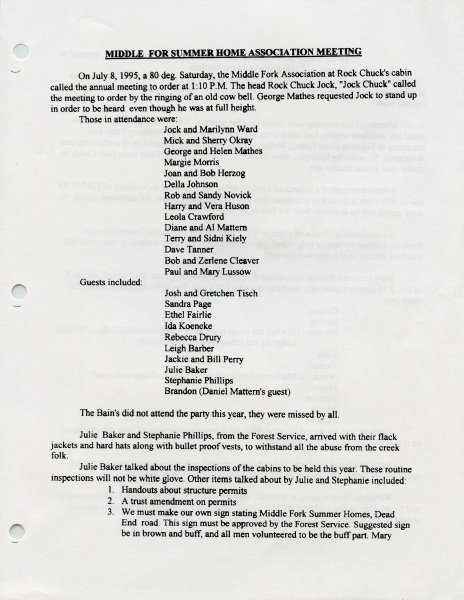 MIDDLE FOR SUMMER HOME ASSOCIATION MEETING

On July 8, 1995, a 80 deg. Saturday, the Middle Fork Association at Rock Chuck's cabin called the annual meeting to order at 1:10 P.M. The head Rock Chuck Jock, "Jock Chuck" called the meeting to order by the ringing of an old cow bell. George Mathes requested Jock to stand up in order to be heard even though he was at full height.

Those in attendance were:
Jock and Marilynn Ward
Mick and Sherry Okray
George and Helen Mathes
Margie Morris
Joan and Bob Herzog
Della Johnson
Rob and Sandy Novick
Harry and Vera Huson
Leola Crawford
Diane and Al Mattern
Terry and Sidni Kiely
Dave Tanner
Bob and Zerlene Cleaver
Paul and Mary Lussow

Guests included:
Josh and Gretchen Tisch
Sandra Page
Ethel Fairlie
Ida Koeneke
Rebecca Drury
Leigh Barber
Jackie and Bill Perry
Julie Baker
Stephanie Phillips
Brandon (Daniel Mattern's guest)

The Bain's did not attend the party this year, they were missed by all.

Julie Baker and Stephanie Phillips, from the Forest Service, arrived with their flack jackets and hard hats along with bullet proof vests, to withstand all the abuse from the creek folk.

Julie Baker talked about the inspections of the cabins to be held this year. These routine inspections will not be white glove. Other items talked about by Julie and Stephanie included:
1. Handouts about structure permits
2. A trust amendment on permits
3. We must make our own sign stating Middle Fork Summer Homes, Dead End road. This sign must be approved by the Forest Service. Suggested sign be in brown and buff, and all men volunteered to be the buff part. Mary